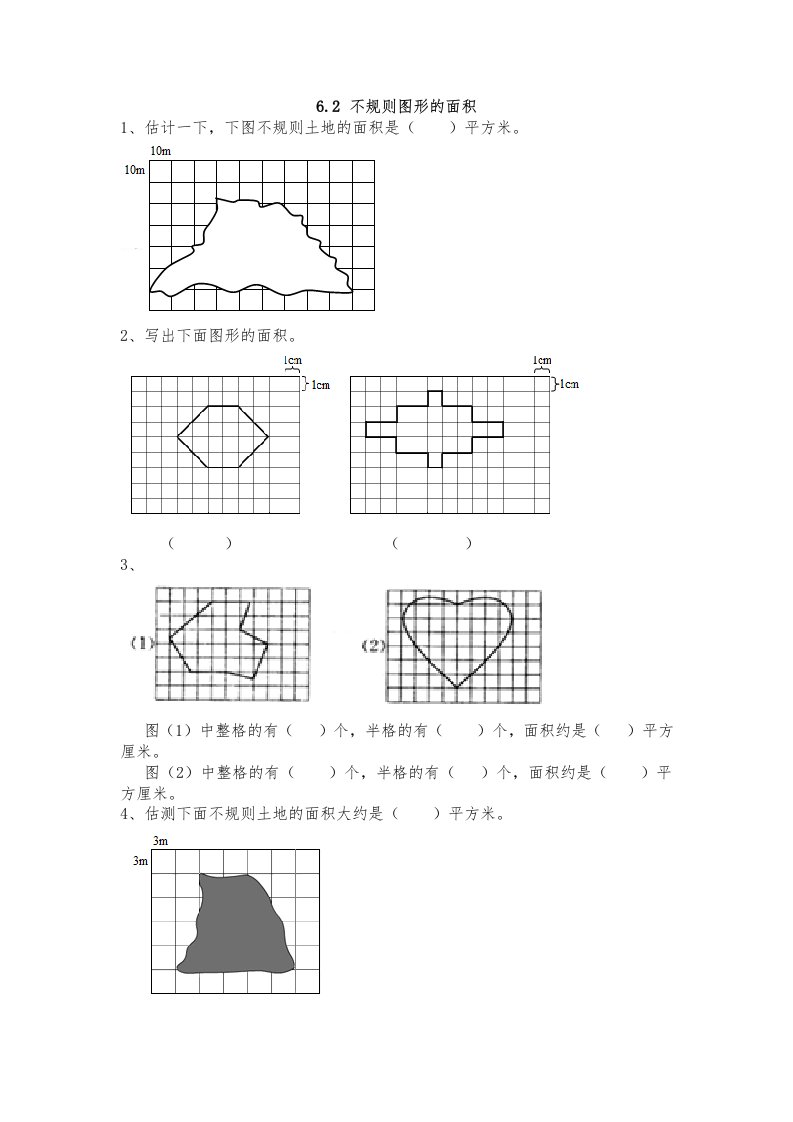 6.2 不规则图形的面积

1、估计一下，下图不规则土地的面积是（　　）平方米。

10m

10m

2、写出下面图形的面积。

1cm

1cm

1cm

1cm

（　　）　　（　　）

3、

(1)

(2)

图（1）中整格的有（　）个，半格的有（　）个，面积约是（　）平方厘米。

图（2）中整格的有（　）个，半格的有（　）个，面积约是（　）平方厘米。

4、估测下面不规则土地的面积大约是（　　）平方米。

3m

3m